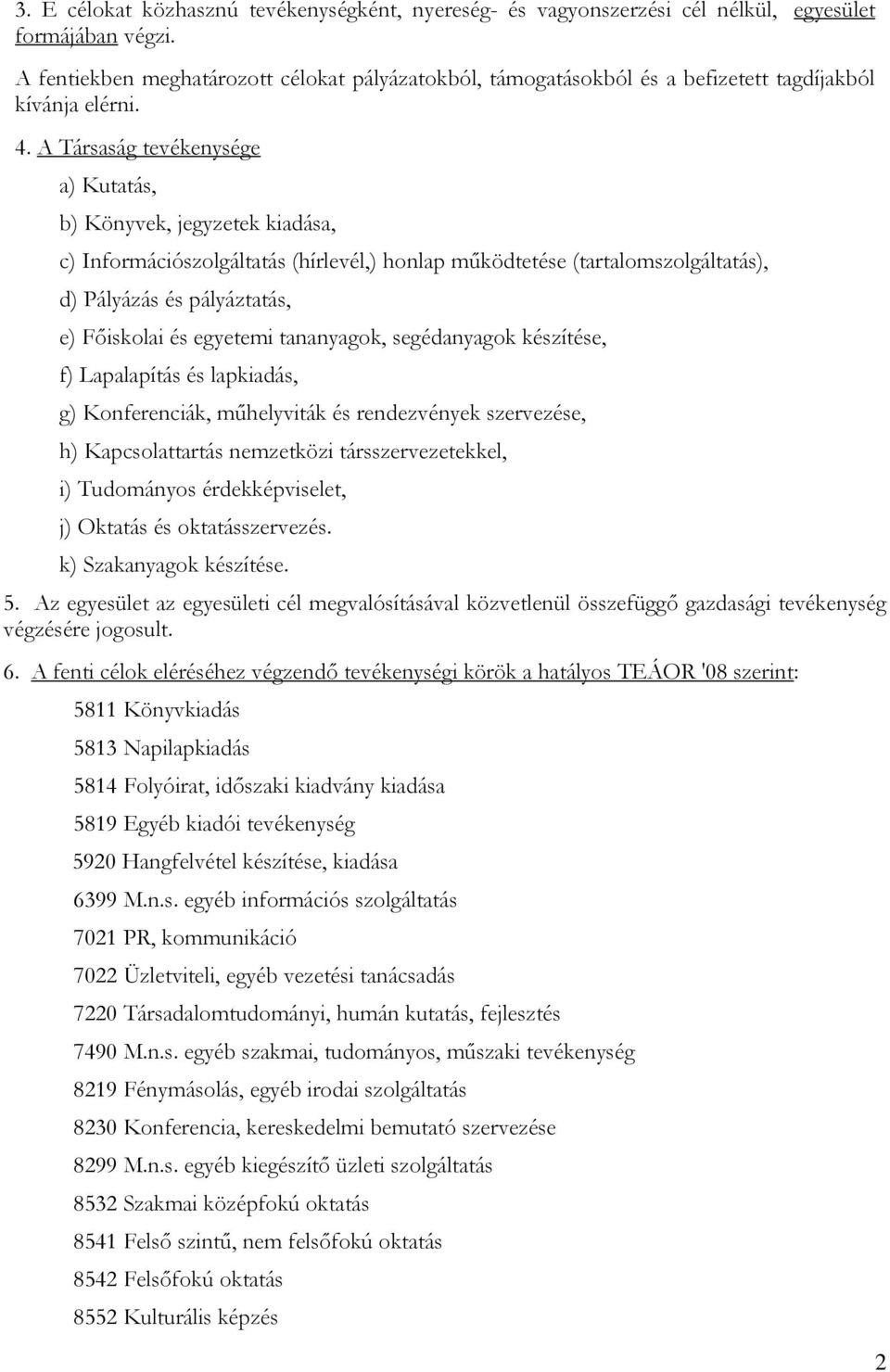 3. E célokat közhasznú tevékenységként, nyereség- és vagyonszerzési cél nélkül, egyesület formájában végzi.

A fentiekben meghatározott célokat pályázatokból, támogatásokból és a befizetett tagdíjakból kívánja elérni.

4. A Társaság tevékenysége

a) Kutatás,

b) Könyvek, jegyzetek kiadása,

c) Információszolgáltatás (hírlevél,) honlap működtetése (tartalomszolgáltatás),

d) Pályázás és pályáztatás,

e) Főiskolai és egyetemi tananyagok, segédanyagok készítése,

f) Lapalapítás és lapkiadás,

g) Konferenciák, műhelyviták és rendezvények szervezése,

h) Kapcsolattartás nemzetközi társszervezetekkel,

i) Tudományos érdekképviselet,

j) Oktatás és oktatásszervezés.

k) Szakanyagok készítése.

5. Az egyesület az egyesületi cél megvalósításával közvetlenül összefüggő gazdasági tevékenység végzésére jogosult.

6. A fenti célok eléréséhez végzendő tevékenységi körök a hatályos TEÁOR '08 szerint:

5811 Könyvkiadás

5813 Napilapkiadás

5814 Folyóirat, időszaki kiadvány kiadása

5819 Egyéb kiadói tevékenység

5920 Hangfelvétel készítése, kiadása

6399 M.n.s. egyéb információs szolgáltatás

7021 PR, kommunikáció

7022 Üzletviteli, egyéb vezetési tanácsadás

7220 Társadalomtudományi, humán kutatás, fejlesztés

7490 M.n.s. egyéb szakmai, tudományos, műszaki tevékenység

8219 Fénymásolás, egyéb irodai szolgáltatás

8230 Konferencia, kereskedelmi bemutató szervezése

8299 M.n.s. egyéb kiegészítő üzleti szolgáltatás

8532 Szakmai középfokú oktatás

8541 Felső szintű, nem felsőfokú oktatás

8542 Felsőfokú oktatás

8552 Kulturális képzés

2